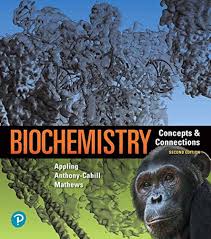 BIOCHEMISTRY
Concepts & Connections
SECOND EDITION

Appling
Anthony-Cahill
Mathews

P